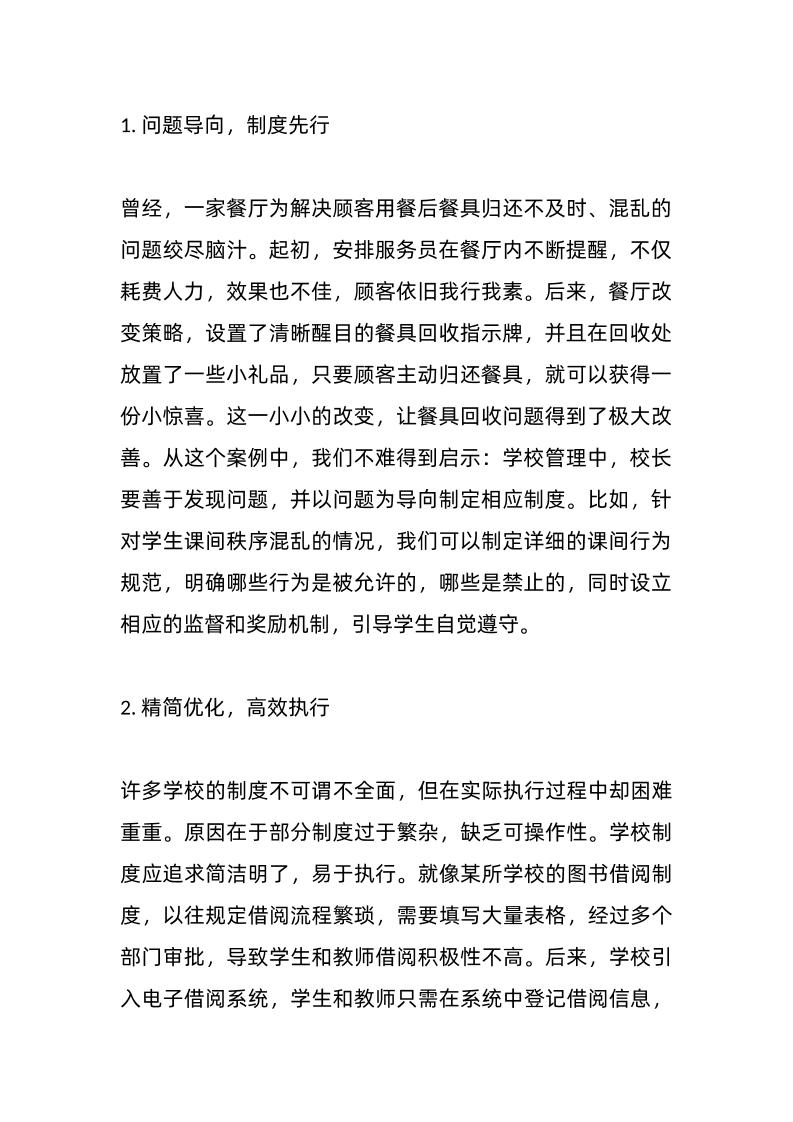 1. 问题导向，制度先行

曾经，一家餐厅为解决顾客用餐后餐具归还不及时、混乱的问题绞尽脑汁。起初，安排服务员在餐厅内不断提醒，不仅耗费人力，效果也不佳，顾客依旧我行我素。后来，餐厅改变策略，设置了清晰醒目的餐具回收指示牌，并且在回收处放置了一些小礼品，只要顾客主动归还餐具，就可以获得一份小惊喜。这一小小的改变，让餐具回收问题得到了极大改善。从这个案例中，我们不难得到启示：学校管理中，校长要善于发现问题，并以问题为导向制定相应制度。比如，针对学生课间秩序混乱的情况，我们可以制定详细的课间行为规范，明确哪些行为是被允许的，哪些是禁止的，同时设立相应的监督和奖励机制，引导学生自觉遵守。

2. 精简优化，高效执行

许多学校的制度不可谓不全面，但在实际执行过程中却困难重重。原因在于部分制度过于繁杂，缺乏可操作性。学校制度应追求简洁明了，易于执行。就像某所学校的图书借阅制度，以往规定借阅流程繁琐，需要填写大量表格，经过多个部门审批，导致学生和教师借阅积极性不高。后来，学校引入电子借阅系统，学生和教师只需在系统中登记借阅信息，